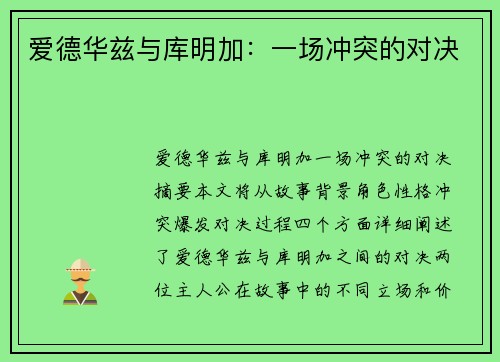 爱德华兹与库明加：一场冲突的对决

爱德华兹与库明加一场冲突的对决摘要本文将从故事背景角色性格冲突爆发对决过程四个方面详细阐述了爱德华兹与库明加之间的对决两位主人公在故事中的不同立场和价